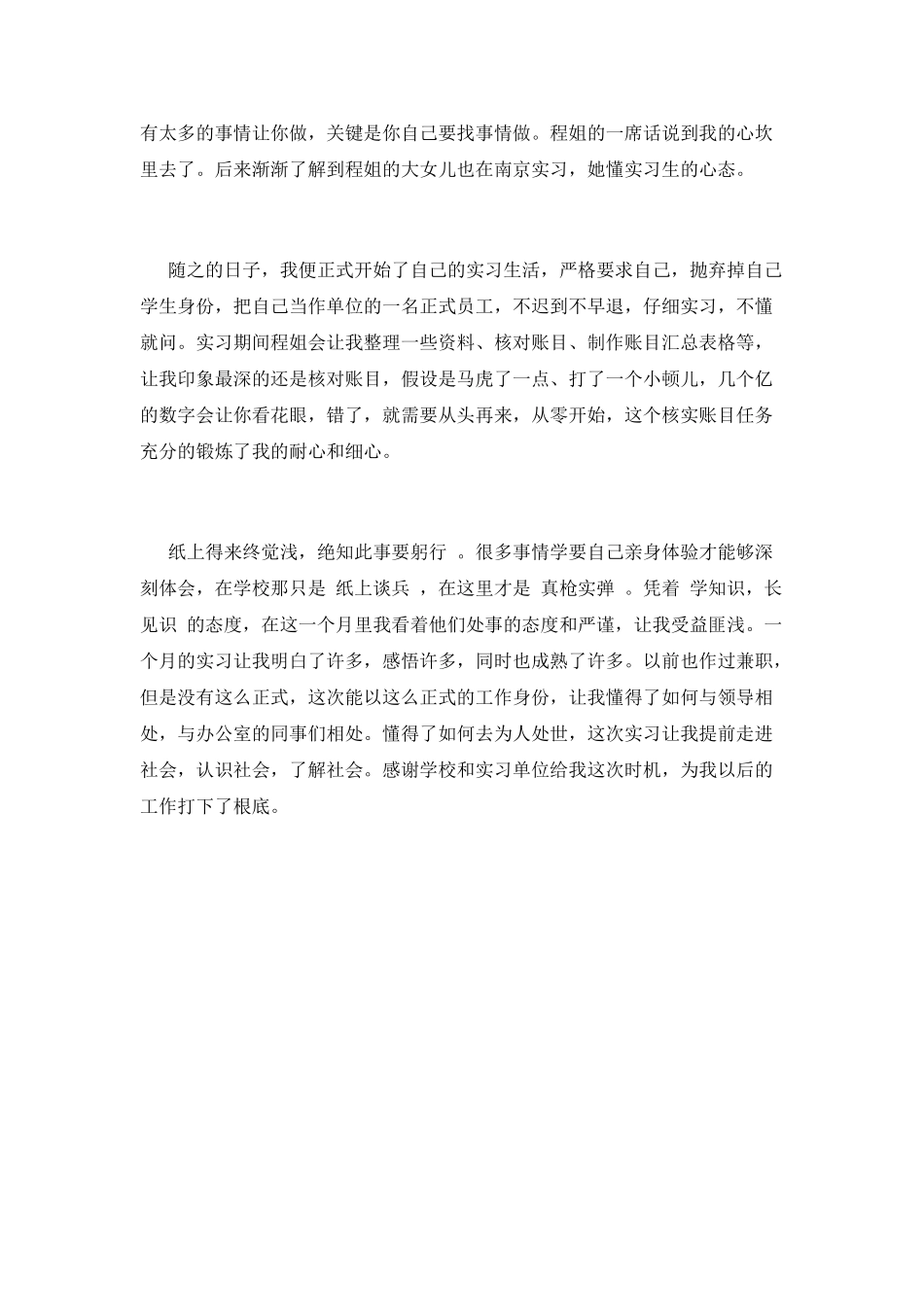 有太多的事情让你做，关键是你自己要找事情做。程姐的一席话说到我的心坎里去了。后来渐渐了解到程姐的大女儿也在南京实习，她懂实习生的心态。

随之的日子，我便正式开始了自己的实习生活，严格要求自己，抛弃掉自己学生身份，把自己当作单位的一名正式员工，不迟到不早退，仔细实习，不懂就问。实习期间程姐会让我整理一些资料、核对账目、制作账目汇总表格等，让我印象最深的还是核对账目，假设是马虎了一点、打了一个小顿儿，几个亿的数字会让你看花眼，错了，就需要从头再来，从零开始，这个核实账目任务充分的锻炼了我的耐心和细心。

纸上得来终觉浅，绝知此事要躬行 。很多事情学要自己亲身体验才能够深刻体会，在学校那只是 纸上谈兵 ，在这里才是 真枪实弹 。凭着 学知识，长见识 的态度，在这一个月里我看着他们处事的态度和严谨，让我受益匪浅。一个月的实习让我明白了许多，感悟许多，同时也成熟了许多。以前也作过兼职，但是没有这么正式，这次能以这么正式的工作身份，让我懂得了如何与领导相处，与办公室的同事们相处。懂得了如何去为人处世，这次实习让我提前走进社会，认识社会，了解社会。感谢学校和实习单位给我这次时机，为我以后的工作打下了根底。